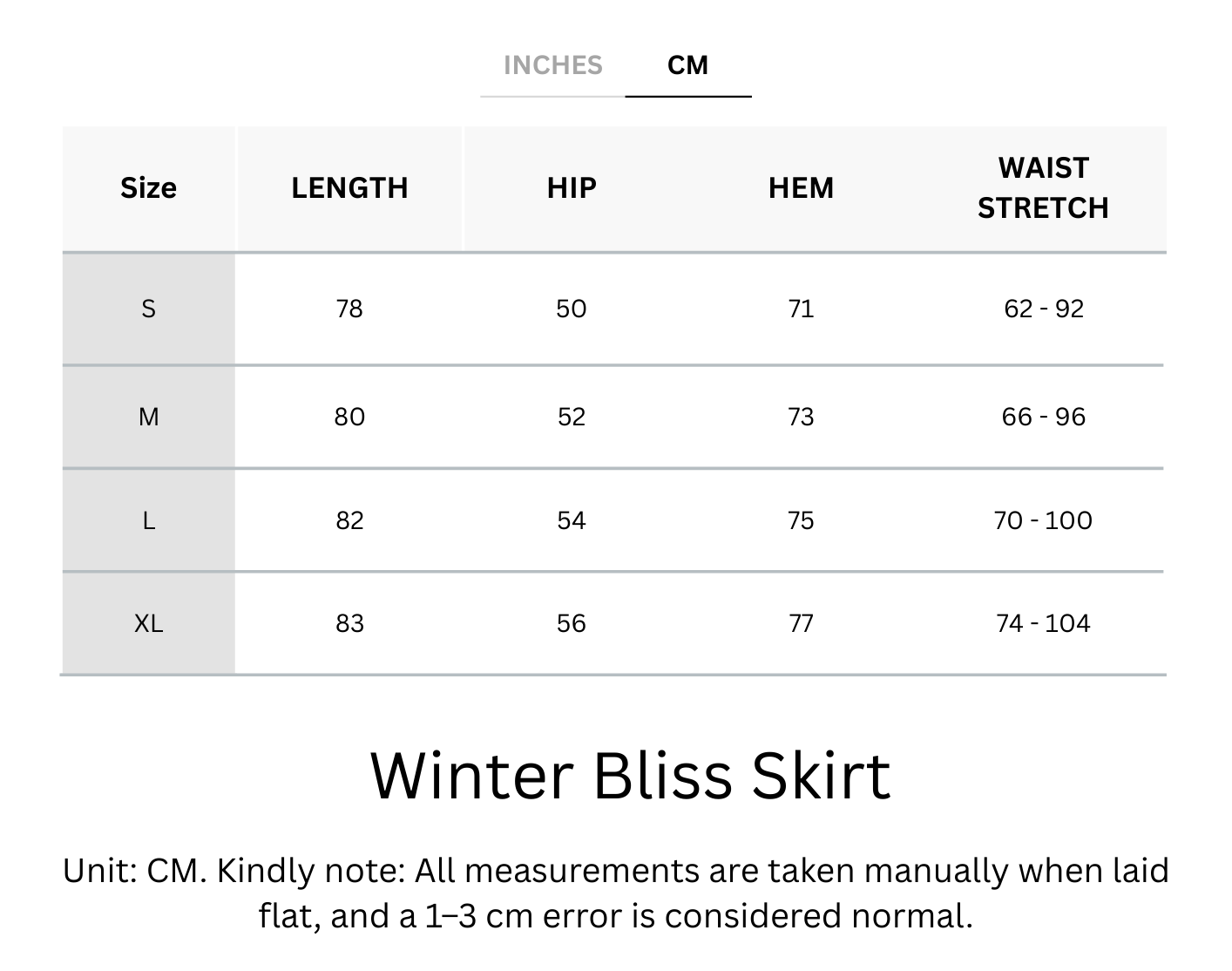 INCHES CM

| Size | LENGTH | HIP | HEM | WAIST STRETCH |
|---|---|---|---|---|
| S | 78 | 50 | 71 | 62 - 92 |
| M | 80 | 52 | 73 | 66 - 96 |
| L | 82 | 54 | 75 | 70 - 100 |
| XL | 83 | 56 | 77 | 74 - 104 |

Winter Bliss Skirt

Unit: CM. Kindly note: All measurements are taken manually when laid flat, and a 1–3 cm error is considered normal.